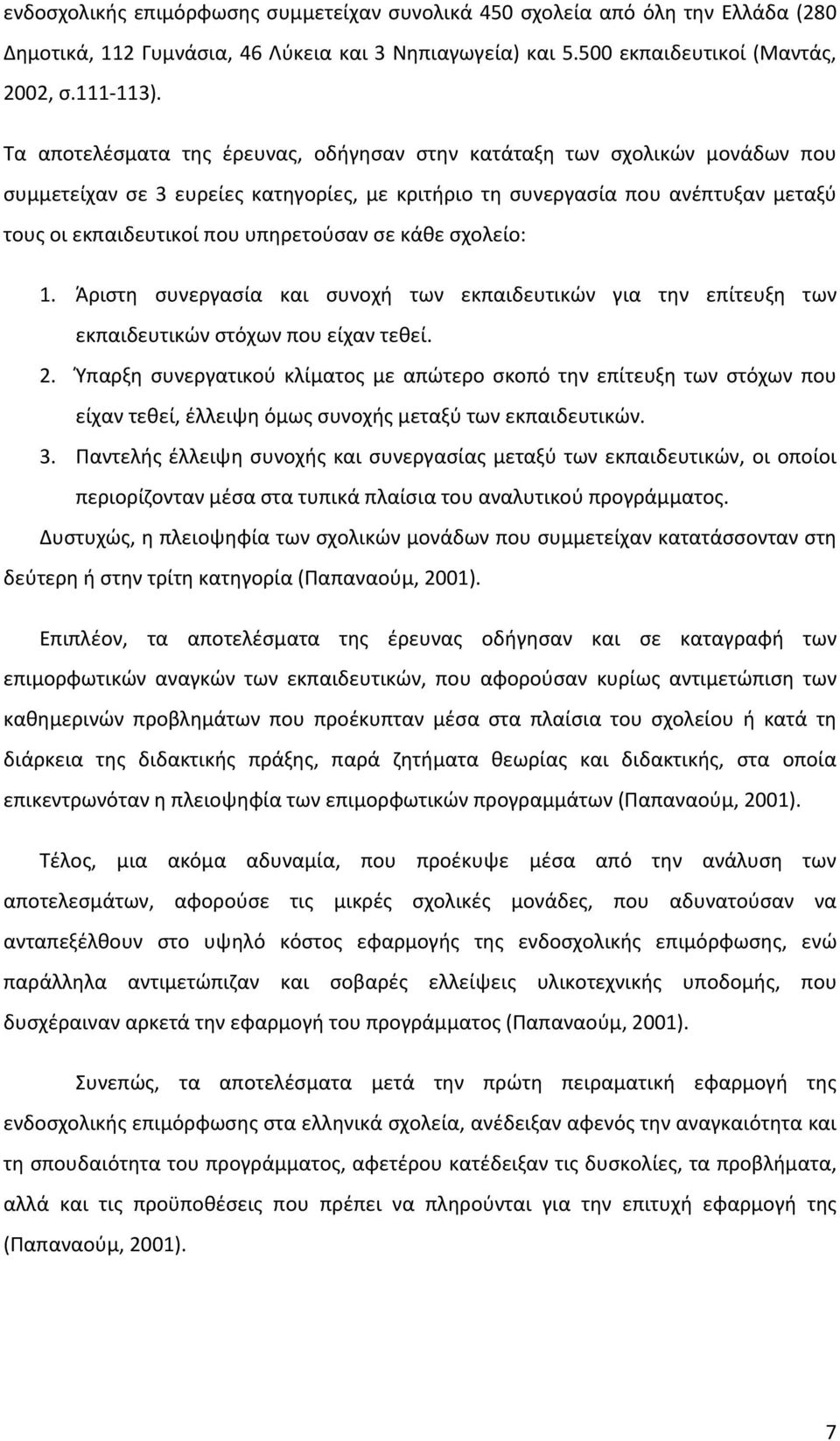 ενδοσχολικής επιμόρφωσης συμμετείχαν συνολικά 450 σχολεία από όλη την Ελλάδα (280 Δημοτικά, 112 Γυμνάσια, 46 Λύκεια και 3 Νηπιαγωγεία) και 5.500 εκπαιδευτικοί (Μαντάς, 2002, σ.111-113).

Τα αποτελέσματα της έρευνας, οδήγησαν στην κατάταξη των σχολικών μονάδων που συμμετείχαν σε 3 ευρείες κατηγορίες, με κριτήριο τη συνεργασία που ανέπτυξαν μεταξύ τους οι εκπαιδευτικοί που υπηρετούσαν σε κάθε σχολείο:

1. Άριστη συνεργασία και συνοχή των εκπαιδευτικών για την επίτευξη των εκπαιδευτικών στόχων που είχαν τεθεί.
2. Ύπαρξη συνεργατικού κλίματος με απώτερο σκοπό την επίτευξη των στόχων που είχαν τεθεί, έλλειψη όμως συνοχής μεταξύ των εκπαιδευτικών.
3. Παντελής έλλειψη συνοχής και συνεργασίας μεταξύ των εκπαιδευτικών, οι οποίοι περιορίζονταν μέσα στα τυπικά πλαίσια του αναλυτικού προγράμματος.

Δυστυχώς, η πλειοψηφία των σχολικών μονάδων που συμμετείχαν κατατάσσονταν στη δεύτερη ή στην τρίτη κατηγορία (Παπαναούμ, 2001).

Επιπλέον, τα αποτελέσματα της έρευνας οδήγησαν και σε καταγραφή των επιμορφωτικών αναγκών των εκπαιδευτικών, που αφορούσαν κυρίως αντιμετώπιση των καθημερινών προβλημάτων που προέκυπταν μέσα στα πλαίσια του σχολείου ή κατά τη διάρκεια της διδακτικής πράξης, παρά ζητήματα θεωρίας και διδακτικής, στα οποία επικεντρωνόταν η πλειοψηφία των επιμορφωτικών προγραμμάτων (Παπαναούμ, 2001).

Τέλος, μια ακόμα αδυναμία, που προέκυψε μέσα από την ανάλυση των αποτελεσμάτων, αφορούσε τις μικρές σχολικές μονάδες, που αδυνατούσαν να ανταπεξέλθουν στο υψηλό κόστος εφαρμογής της ενδοσχολικής επιμόρφωσης, ενώ παράλληλα αντιμετώπιζαν και σοβαρές ελλείψεις υλικοτεχνικής υποδομής, που δυσχέραιναν αρκετά την εφαρμογή του προγράμματος (Παπαναούμ, 2001).

Συνεπώς, τα αποτελέσματα μετά την πρώτη πειραματική εφαρμογή της ενδοσχολικής επιμόρφωσης στα ελληνικά σχολεία, ανέδειξαν αφενός την αναγκαιότητα και τη σπουδαιότητα του προγράμματος, αφετέρου κατέδειξαν τις δυσκολίες, τα προβλήματα, αλλά και τις προϋποθέσεις που πρέπει να πληρούνται για την επιτυχή εφαρμογή της (Παπαναούμ, 2001).

7